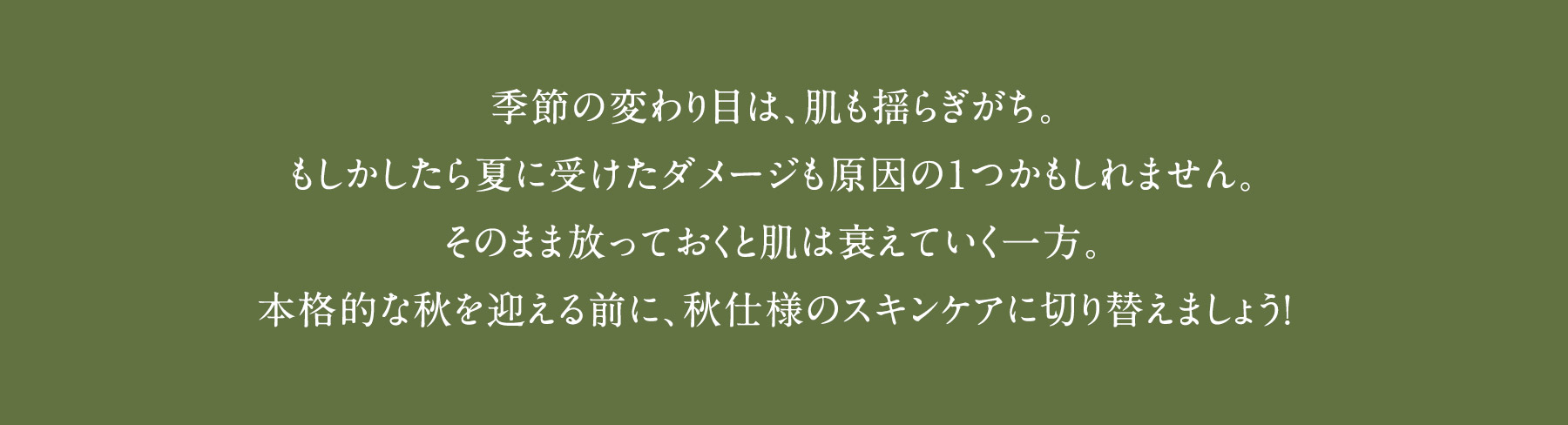 季節の変わり目は、肌も揺らぎがち。
もしかしたら夏に受けたダメージも原因の1つかもしれません。
そのまま放っておくと肌は衰えていく一方。
本格的な秋を迎える前に、秋仕様のスキンケアに切り替えましょう!